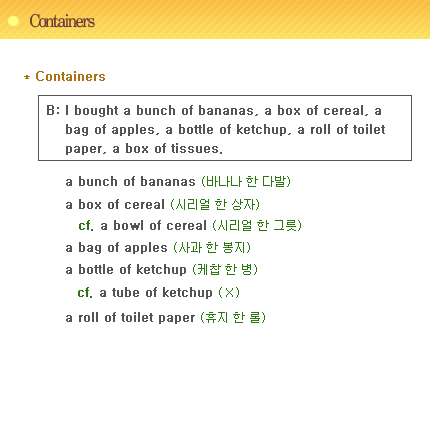 Containers

* Containers

B: I bought a bunch of bananas, a box of cereal, a bag of apples, a bottle of ketchup, a roll of toilet paper, a box of tissues.

a bunch of bananas (바나나 한 다발)

a box of cereal (시리얼 한 상자)

cf. a bowl of cereal (시리얼 한 그릇)

a bag of apples (사과 한 봉지)

a bottle of ketchup (케찹 한 병)

cf. a tube of ketchup (×)

a roll of toilet paper (휴지 한 롤)